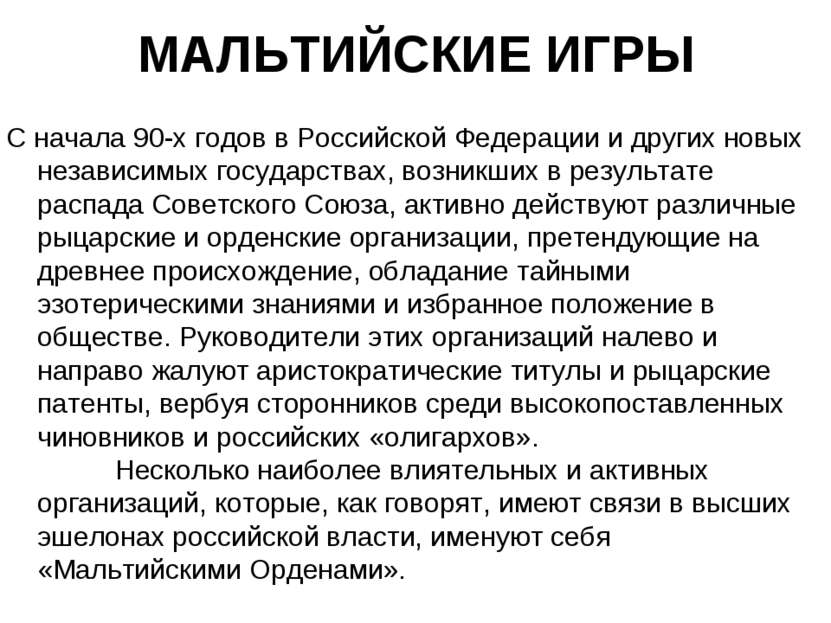 МАЛЬТИЙСКИЕ ИГРЫ

С начала 90-х годов в Российской Федерации и других новых независимых государствах, возникших в результате распада Советского Союза, активно действуют различные рыцарские и орденские организации, претендующие на древнее происхождение, обладание тайными эзотерическими знаниями и избранное положение в обществе. Руководители этих организаций налево и направо жалуют аристократические титулы и рыцарские патенты, вербуя сторонников среди высокопоставленных чиновников и российских «олигархов».

Несколько наиболее влиятельных и активных организаций, которые, как говорят, имеют связи в высших эшелонах российской власти, именуют себя «Мальтийскими Орденами».